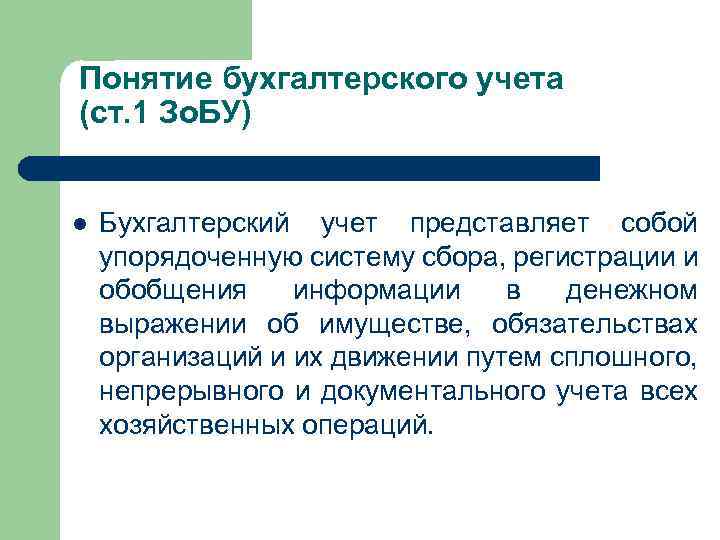 Понятие бухгалтерского учета (ст.1 ЗоБУ)

Бухгалтерский учет представляет собой упорядоченную систему сбора, регистрации и обобщения информации в денежном выражении об имуществе, обязательствах организаций и их движении путем сплошного, непрерывного и документального учета всех хозяйственных операций.